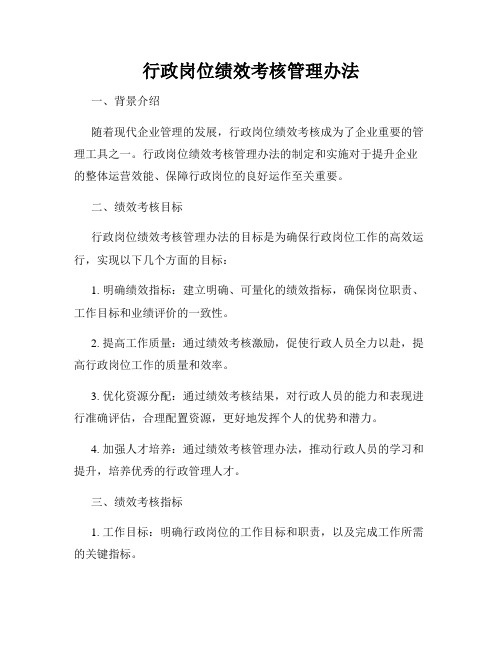 行政岗位绩效考核管理办法

一、背景介绍

随着现代企业管理的发展，行政岗位绩效考核成为了企业重要的管理工具之一。行政岗位绩效考核管理办法的制定和实施对于提升企业的整体运营效能、保障行政岗位的良好运作至关重要。

二、绩效考核目标

行政岗位绩效考核管理办法的目标是为确保行政岗位工作的高效运行，实现以下几个方面的目标：

1. 明确绩效指标：建立明确、可量化的绩效指标，确保岗位职责、工作目标和业绩评价的一致性。

2. 提高工作质量：通过绩效考核激励，促使行政人员全力以赴，提高行政岗位工作的质量和效率。

3. 优化资源分配：通过绩效考核结果，对行政人员的能力和表现进行准确评估，合理配置资源，更好地发挥个人的优势和潜力。

4. 加强人才培养：通过绩效考核管理办法，推动行政人员的学习和提升，培养优秀的行政管理人才。

三、绩效考核指标

1. 工作目标：明确行政岗位的工作目标和职责，以及完成工作所需的关键指标。